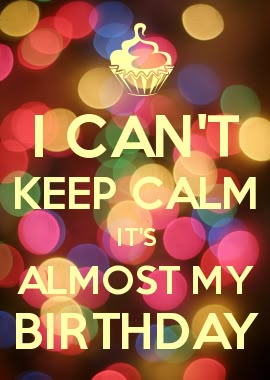 I CAN'T
KEEP CALM
IT'S
ALMOST MY
BIRTHDAY